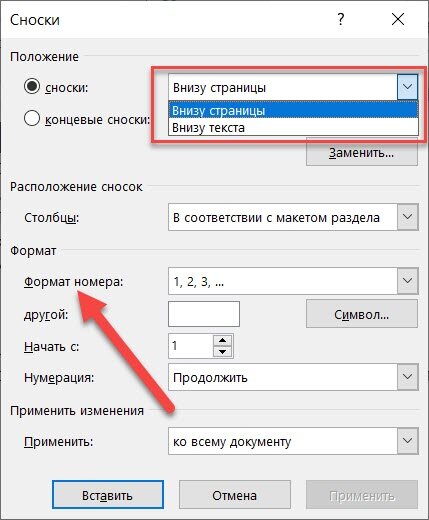 Сноски

?

Положение

сноски:

Внизу страницы

Внизу страницы

Внизу текста

концевые сноски:

Заменить...

Расположение сносок

Столбцы:

В соответствии с макетом раздела

Формат

Формат номера:

1, 2, 3, ...

другой:

Символ...

Начать с:

1

Нумерация:

Продолжить

Применить изменения

Применить:

ко всему документу

Вставить

Отмена

Применить